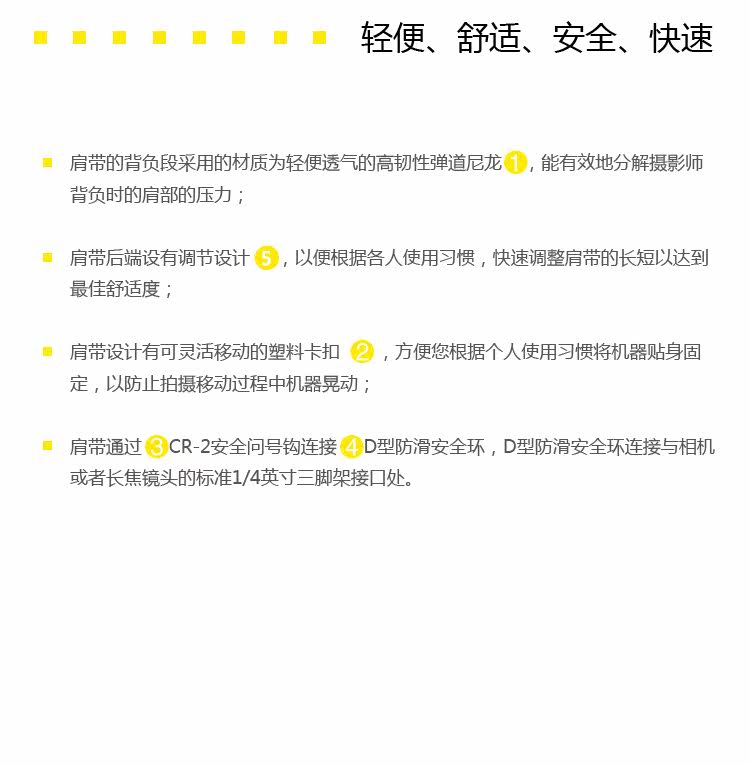 轻便、舒适、安全、快速

肩带的背负段采用的材质为轻便透气的高韧性弹道尼龙①，能有效地分解摄影师背负时的肩部的压力；

肩带后端设有调节设计⑤，以便根据各人使用习惯，快速调整肩带的长短以达到最佳舒适度；

肩带设计有可灵活移动的塑料卡扣 ②，方便您根据个人使用习惯将机器贴身固定，以防止拍摄移动过程中机器晃动；

肩带通过③CR-2安全问号钩连接④D型防滑安全环，D型防滑安全环连接与相机或者长焦镜头的标准1/4英寸三脚架接口处。